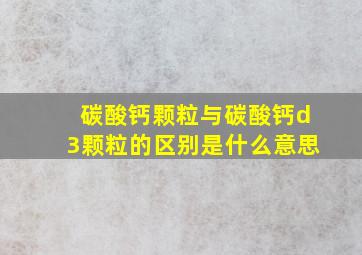 碳酸钙颗粒与碳酸钙d3颗粒的区别是什么意思